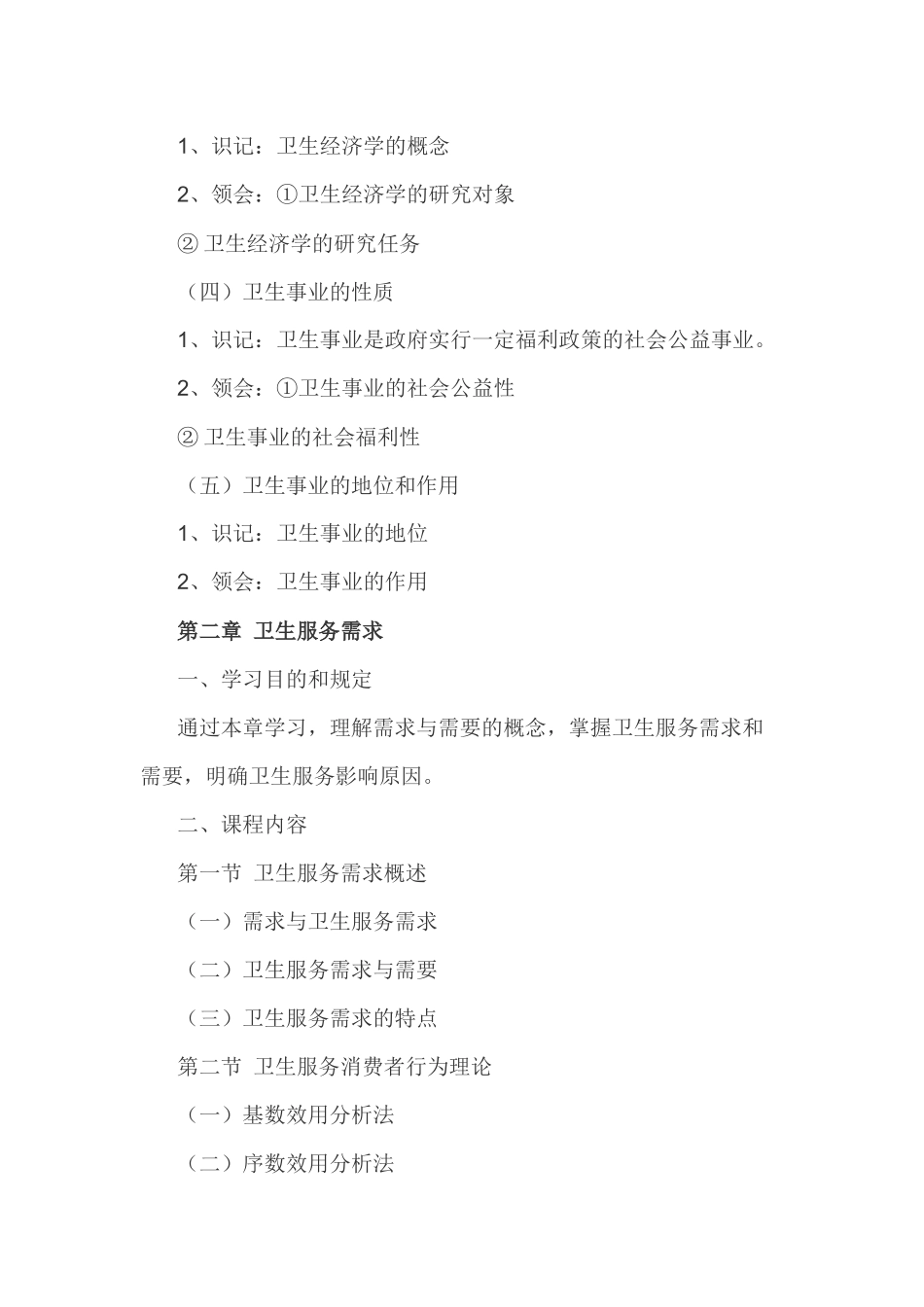 1、识记：卫生经济学的概念

2、领会：①卫生经济学的研究对象

② 卫生经济学的研究任务

（四）卫生事业的性质

1、识记：卫生事业是政府实行一定福利政策的社会公益事业。

2、领会：①卫生事业的社会公益性

② 卫生事业的社会福利性

（五）卫生事业的地位和作用

1、识记：卫生事业的地位

2、领会：卫生事业的作用

第二章 卫生服务需求

一、学习目的和规定

通过本章学习，理解需求与需要的概念，掌握卫生服务需求和需要，明确卫生服务影响原因。

二、课程内容

第一节 卫生服务需求概述

（一）需求与卫生服务需求

（二）卫生服务需求与需要

（三）卫生服务需求的特点

第二节 卫生服务消费者行为理论

（一）基数效用分析法

（二）序数效用分析法